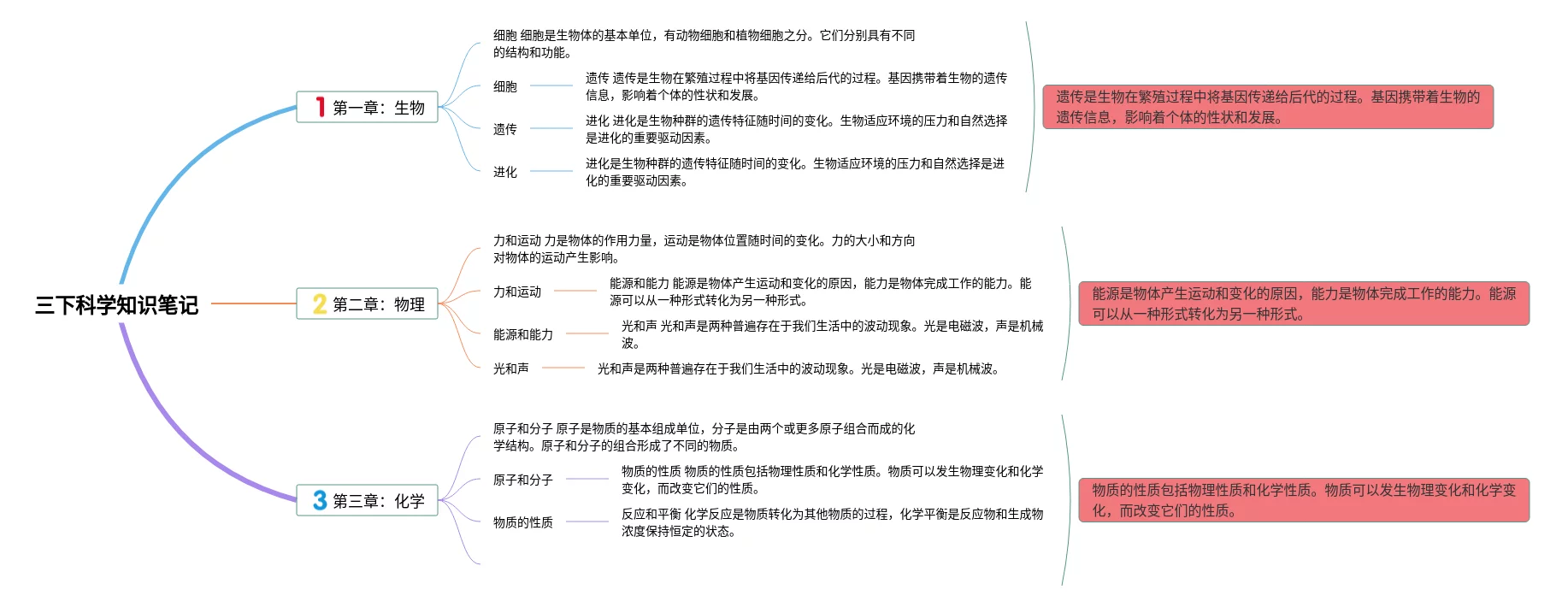 三下科学知识笔记

1 第一章：生物

细胞 细胞是生物体的基本单位，有动物细胞和植物细胞之分。它们分别具有不同的结构和功能。

细胞

遗传 遗传是生物在繁殖过程中将基因传递给后代的过程。基因携带着生物的遗传信息，影响着个体的性状和发展。

遗传

进化 进化是生物种群的遗传特征随时间的变化。生物适应环境的压力和自然选择是进化的重要驱动因素。

进化

进化是生物种群的遗传特征随时间的变化。生物适应环境的压力和自然选择是进化的重要驱动因素。

遗传是生物在繁殖过程中将基因传递给后代的过程。基因携带着生物的遗传信息，影响着个体的性状和发展。

2 第二章：物理

力和运动 力是物体的作用力量，运动是物体位置随时间的变化。力的大小和方向对物体的运动产生影响。

力和运动

能源和能力 能源是物体产生运动和变化的原因，能力是物体完成工作的能力。能源可以从一种形式转化为另一种形式。

能源和能力

光和声 光和声是两种普遍存在于我们生活中的波动现象。光是电磁波，声是机械波。

光和声

光和声是两种普遍存在于我们生活中的波动现象。光是电磁波，声是机械波。

能源是物体产生运动和变化的原因，能力是物体完成工作的能力。能源可以从一种形式转化为另一种形式。

3 第三章：化学

原子和分子 原子是物质的基本组成单位，分子是由两个或更多原子组合而成的化学结构。原子和分子的组合形成了不同的物质。

原子和分子

物质的性质 物质的性质包括物理性质和化学性质。物质可以发生物理变化和化学变化，而改变它们的性质。

物质的性质

反应和平衡 化学反应是物质转化为其他物质的过程，化学平衡是反应物和生成物浓度保持恒定的状态。

物质的性质包括物理性质和化学性质。物质可以发生物理变化和化学变化，而改变它们的性质。